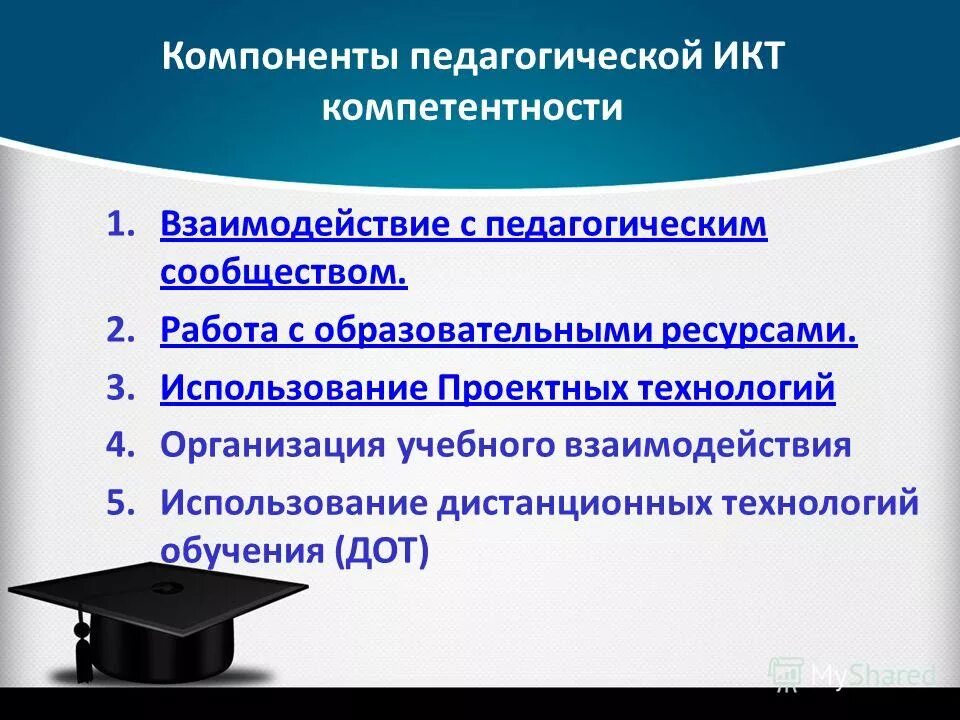 Компоненты педагогической ИКТ компетентности

1. Взаимодействие с педагогическим сообществом.
2. Работа с образовательными ресурсами.
3. Использование Проектных технологий
4. Организация учебного взаимодействия
5. Использование дистанционных технологий обучения (ДОТ)

MyShared